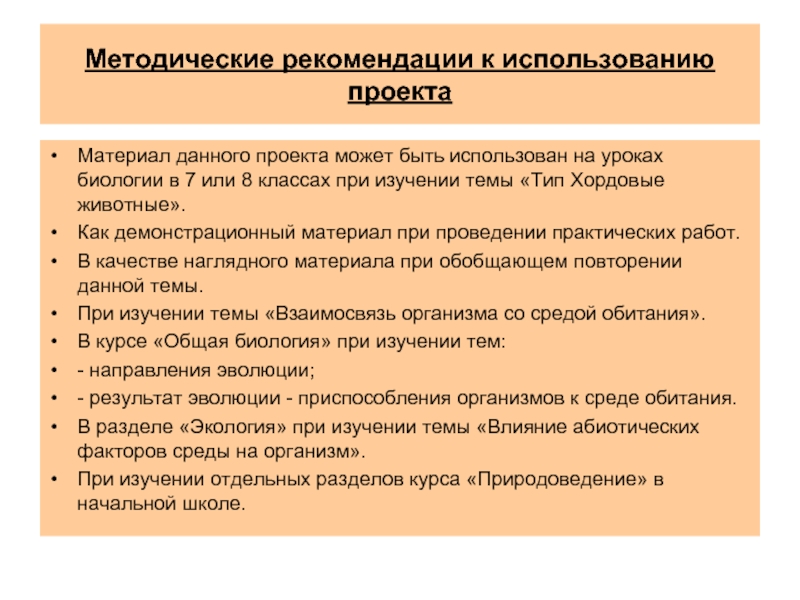 Методические рекомендации к использованию проекта

• Материал данного проекта может быть использован на уроках биологии в 7 или 8 классах при изучении темы «Тип Хордовые животные».
• Как демонстрационный материал при проведении практических работ.
• В качестве наглядного материала при обобщающем повторении данной темы.
• При изучении темы «Взаимосвязь организма со средой обитания».
• В курсе «Общая биология» при изучении тем:
• - направления эволюции;
• - результат эволюции - приспособления организмов к среде обитания.
• В разделе «Экология» при изучении темы «Влияние абиотических факторов среды на организм».
• При изучении отдельных разделов курса «Природоведение» в начальной школе.